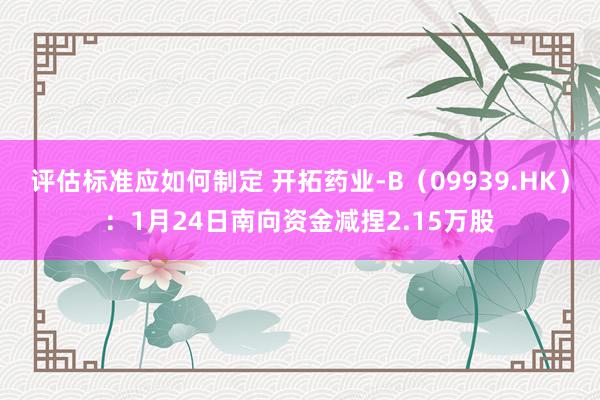 评估标准应如何制定 开拓药业-B（09939.HK）：1月24日南向资金减捏2.15万股